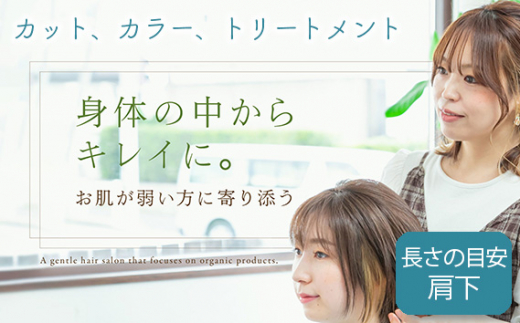 カット、カラー、トリートメント

身体の中から
キレイに。

お肌が弱い方に寄り添う

A gentle hair salon that focuses on organic products.

長さの目安
肩下